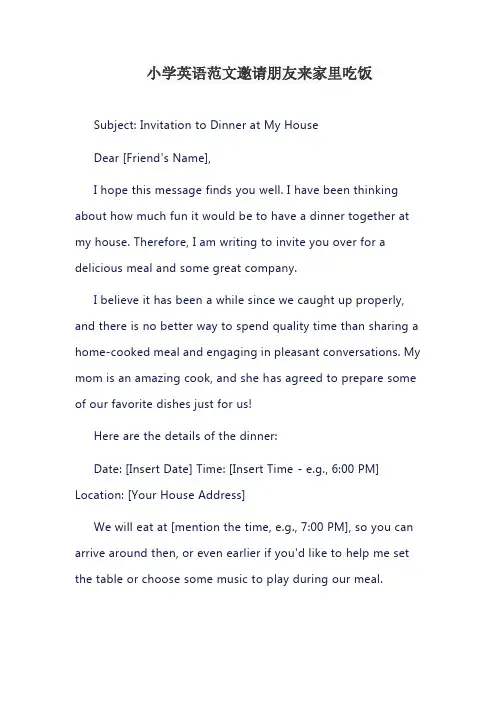 小学英语范文邀请朋友来家里吃饭

Subject: Invitation to Dinner at My House

Dear [Friend's Name],

I hope this message finds you well. I have been thinking about how much fun it would be to have a dinner together at my house. Therefore, I am writing to invite you over for a delicious meal and some great company.

I believe it has been a while since we caught up properly, and there is no better way to spend quality time than sharing a home-cooked meal and engaging in pleasant conversations. My mom is an amazing cook, and she has agreed to prepare some of our favorite dishes just for us!

Here are the details of the dinner:

Date: [Insert Date] Time: [Insert Time - e.g., 6:00 PM] Location: [Your House Address]

We will eat at [mention the time, e.g., 7:00 PM], so you can arrive around then, or even earlier if you'd like to help me set the table or choose some music to play during our meal.